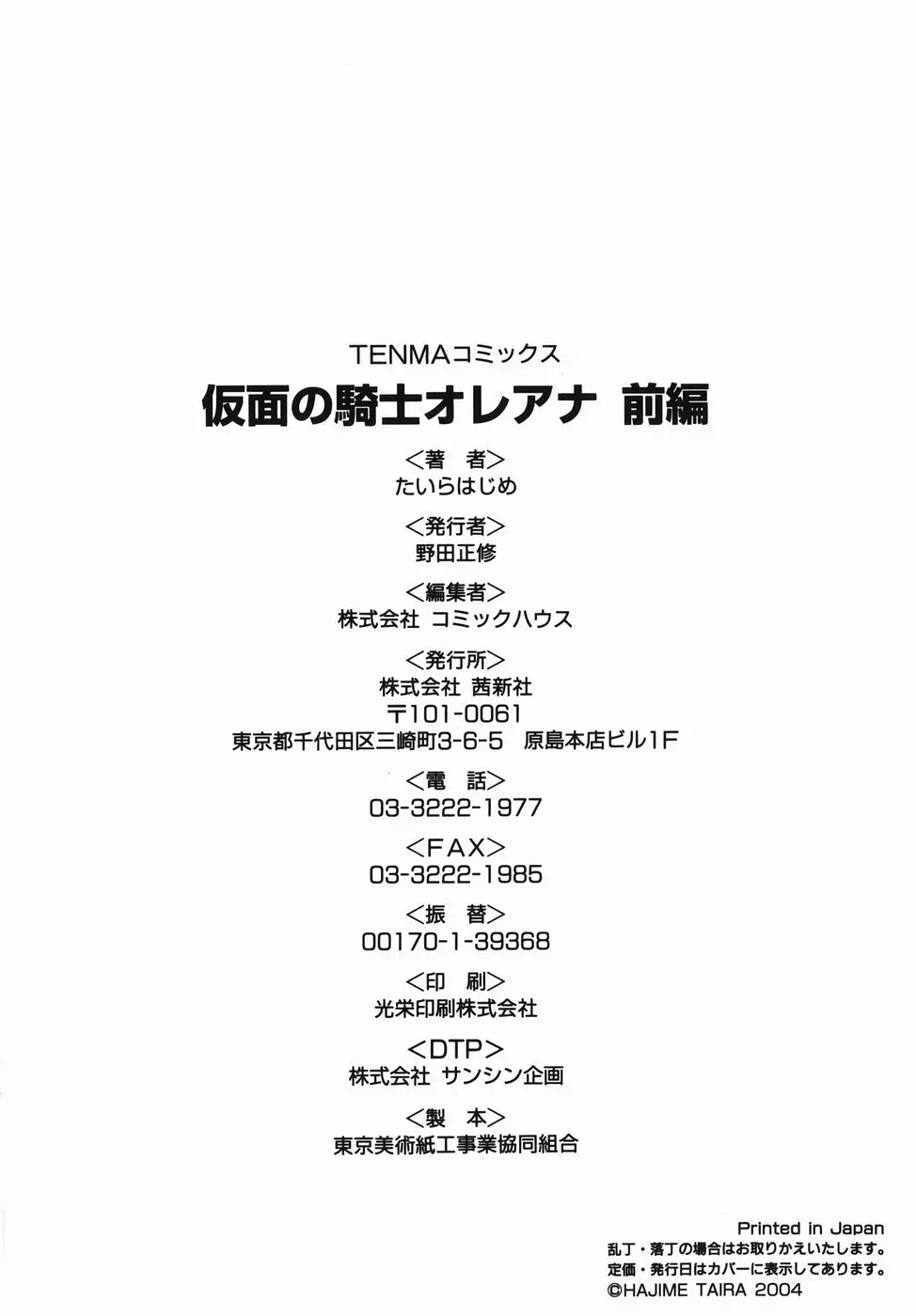 TENMAコミックス

仮面の騎士オレアナ 前編

<著 者>
たいらはじめ

<発行者>
野田正修

<編集者>
株式会社 コミックハウス

<発行所>
株式会社 茜新社
〒101-0061
東京都千代田区三崎町3-6-5 原島本店ビル1F

<電 話>
03-3222-1977

<FAX>
03-3222-1985

<振 替>
00170-1-39368

<印 刷>
光栄印刷株式会社

<DTP>
株式会社 サンシン企画

<製 本>
東京美術紙工事業協同組合

Printed in Japan
乱丁・落丁の場合はお取りかえいたします。
定価・発行日はカバーに表示してあります。
©HAJIME TAIRA 2004